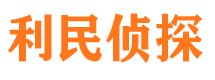 利民侦探